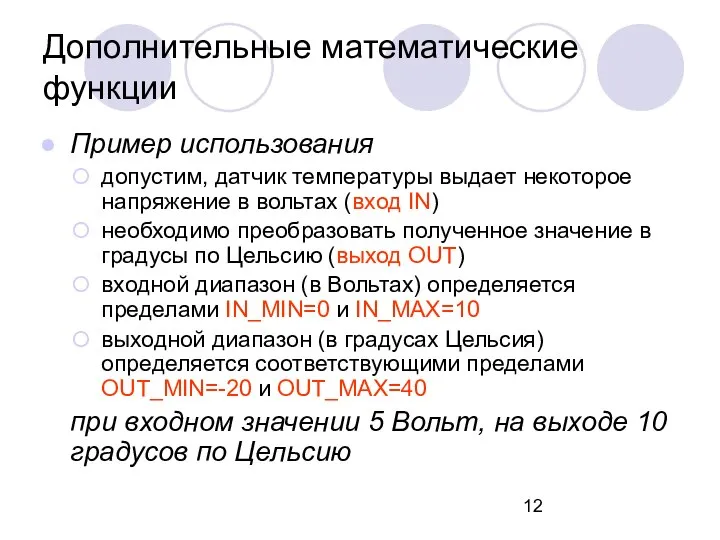 Дополнительные математические функции

Пример использования

допустим, датчик температуры выдает некоторое напряжение в вольтах (вход IN)

необходимо преобразовать полученное значение в градусы по Цельсию (выход OUT)

входной диапазон (в Вольтах) определяется пределами IN_MIN=0 и IN_MAX=10

выходной диапазон (в градусах Цельсия) определяется соответствующими пределами OUT_MIN=-20 и OUT_MAX=40

при входном значении 5 Вольт, на выходе 10 градусов по Цельсию

12